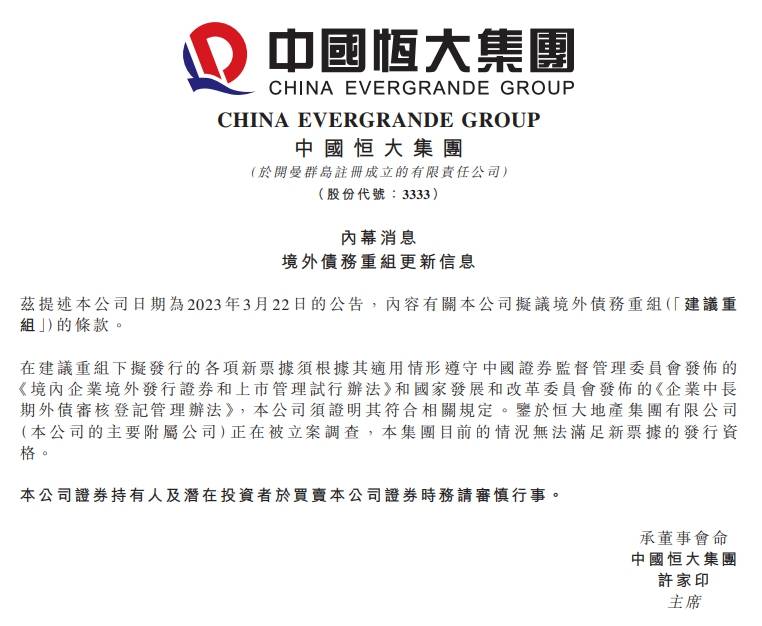 中國恒大集團
CHINA EVERGRANDE GROUP

CHINA EVERGRANDE GROUP
中國恒大集團
(於開曼群島註冊成立的有限責任公司)
(股份代號：3333)

內幕消息
境外債務重組更新信息

茲提述本公司日期為2023年3月22日的公告，內容有關本公司擬議境外債務重組(「建議重組」)的條款。

在建議重組下擬發行的各項新票據須根據其適用情形遵守中國證券監督管理委員會發佈的《境內企業境外發行證券和上市管理試行辦法》和國家發展和改革委員會發佈的《企業中長期外債審核登記管理辦法》，本公司須證明其符合相關規定。鑒於恒大地產集團有限公司(本公司的主要附屬公司)正在被立案調查，本集團目前的情況無法滿足新票據的發行資格。

本公司證券持有人及潛在投資者於買賣本公司證券時務請審慎行事。

承董事會命
中國恒大集團
許家印
主席